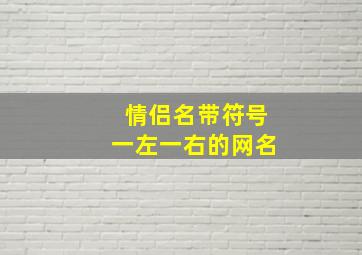 情侣名带符号
一左一右的网名